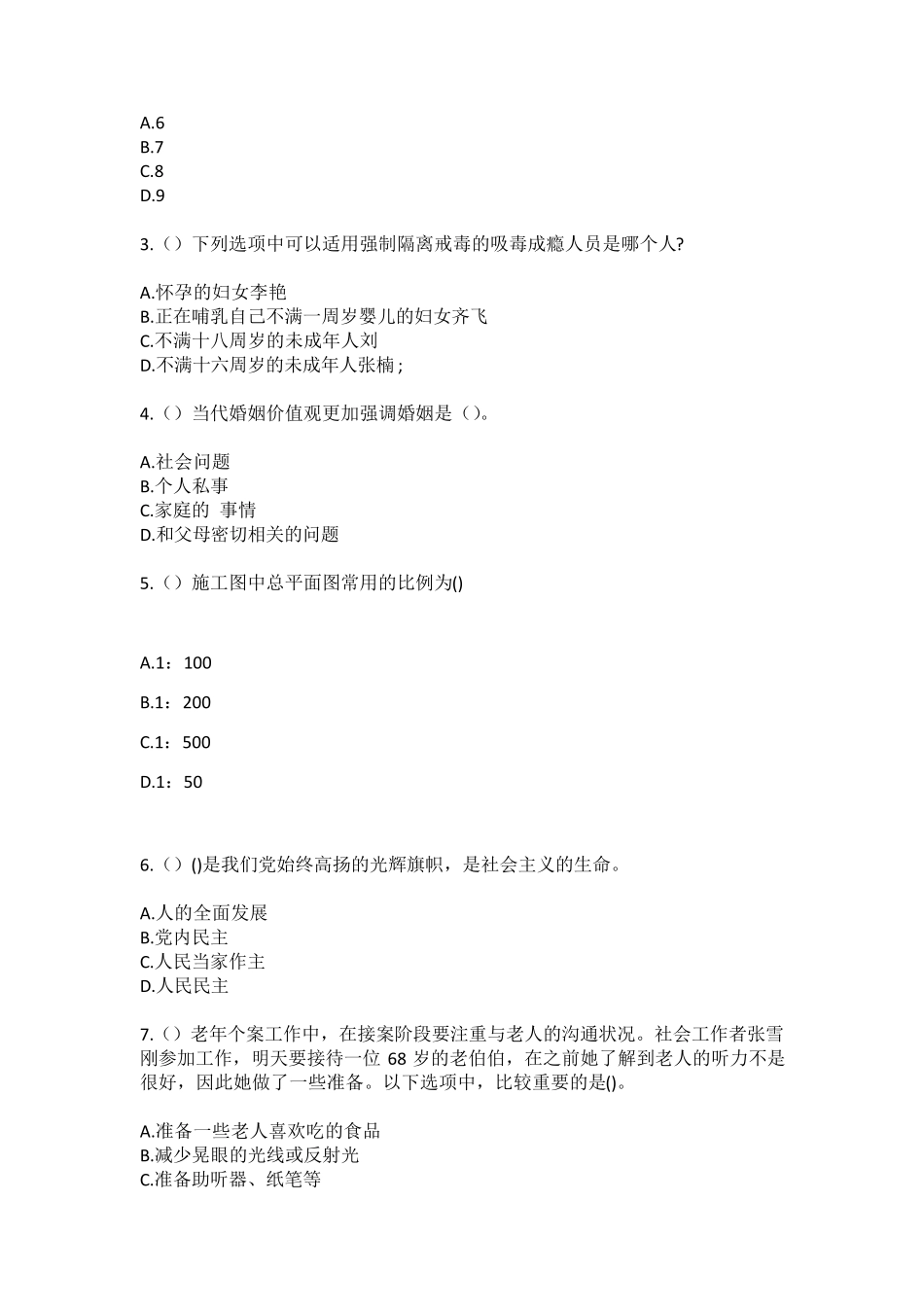 A.6
B.7
C.8
D.9

3.（）下列选项中可以适用强制隔离戒毒的吸毒成瘾人员是哪个人?

A.怀孕的妇女李艳
B.正在哺乳自己不满一周岁婴儿的妇女齐飞
C.不满十八周岁的未成年人刘
D.不满十六周岁的未成年人张楠；

4.（）当代婚姻价值观更加强调婚姻是（）。

A.社会问题
B.个人私事
C.家庭的 事情
D.和父母密切相关的问题

5.（）施工图中总平面图常用的比例为()

A.1：100

B.1：200

C.1：500

D.1：50

6.（）()是我们党始终高扬的光辉旗帜，是社会主义的生命。

A.人的全面发展
B.党内民主
C.人民当家作主
D.人民民主

7.（）老年个案工作中，在接案阶段要注重与老人的沟通状况。社会工作者张雪刚参加工作，明天要接待一位68岁的老伯伯，在之前她了解到老人的听力不是很好，因此她做了一些准备。以下选项中，比较重要的是()。

A.准备一些老人喜欢吃的食品
B.减少晃眼的光线或反射光
C.准备助听器、纸笔等